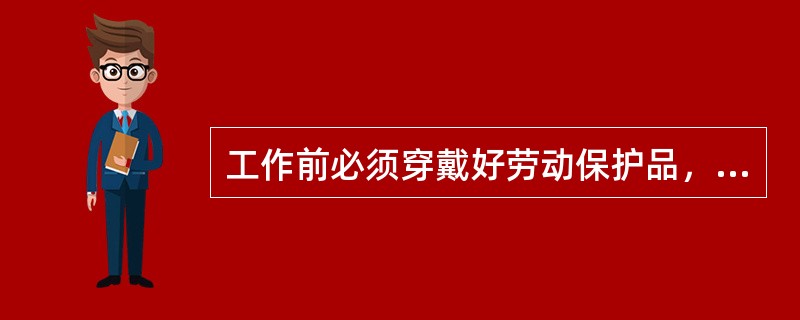 工作前必须穿戴好劳动保护品，...